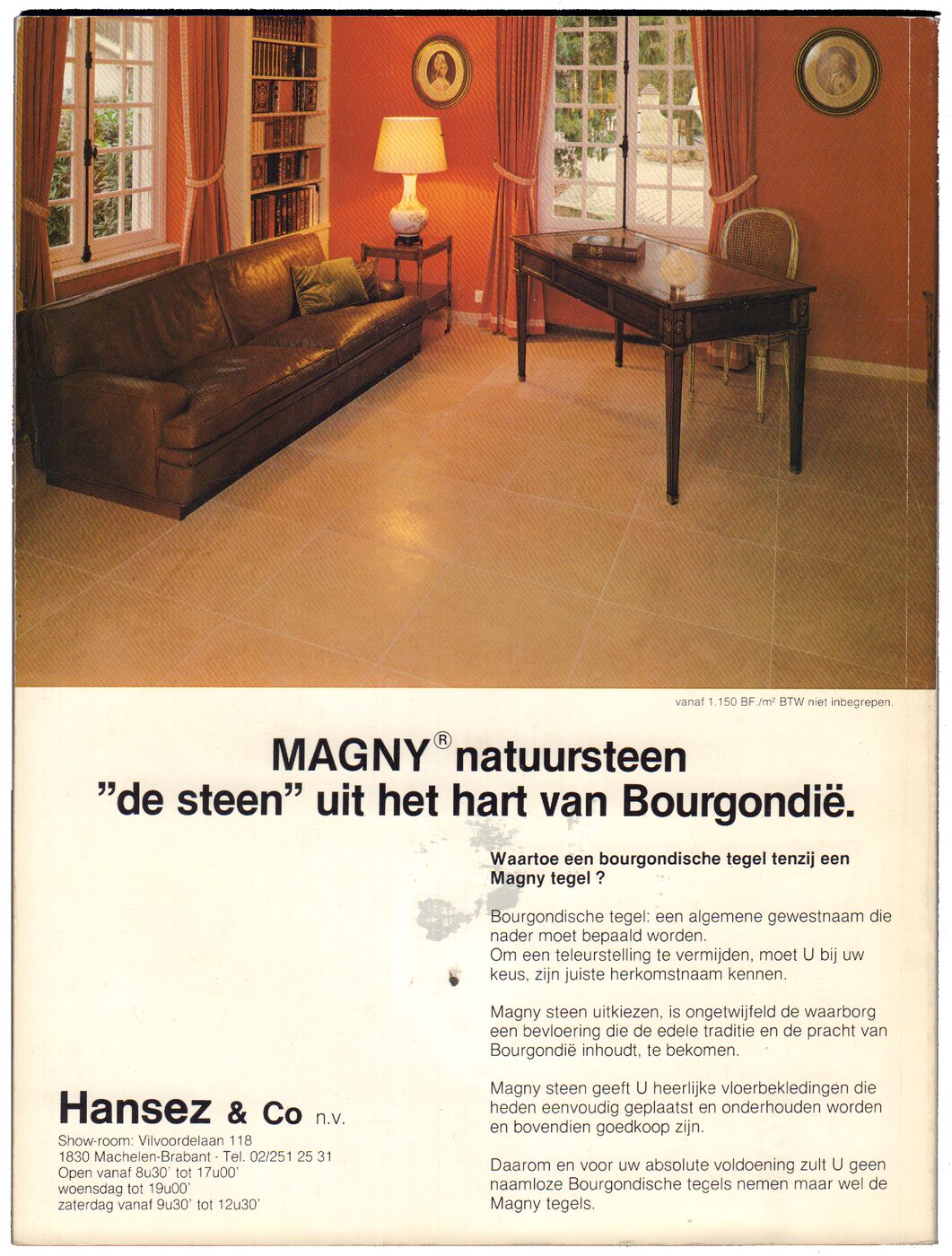 vanaf 1.150 BF./m² BTW niet inbegrepen.

MAGNY® natuursteen
"de steen" uit het hart van Bourgondië.

Waartoe een bourgondische tegel tenzij een Magny tegel ?

Bourgondische tegel: een algemene gewestnaam die nader moet bepaald worden.
Om een teleurstelling te vermijden, moet U bij uw keus, zijn juiste herkomstnaam kennen.

Magny steen uitkiezen, is ongetwijfeld de waarborg een bevloering die de edele traditie en de pracht van Bourgondië inhoudt, te bekomen.

Magny steen geeft U heerlijke vloerbekledingen die heden eenvoudig geplaatst en onderhouden worden en bovendien goedkoop zijn.

Daarom en voor uw absolute voldoening zult U geen naamloze Bourgondische tegels nemen maar wel de Magny tegels.

Hansez & Co n.v.
Show-room: Vilvoordelaan 118
1830 Machelen-Brabant - Tel. 02/251 25 31
Open vanaf 8u30' tot 17u00'
woensdag tot 19u00'
zaterdag vanaf 9u30' tot 12u30'